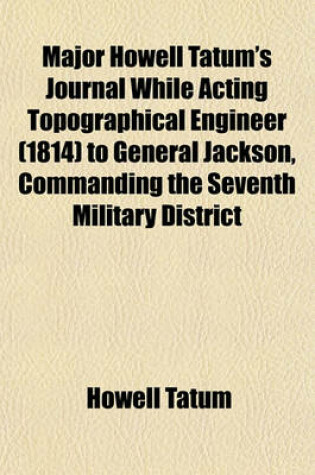 Major Howell Tatum's Journal While Acting Topographical Engineer (1814) to General Jackson, Commanding the Seventh Military District

Howell Tatum